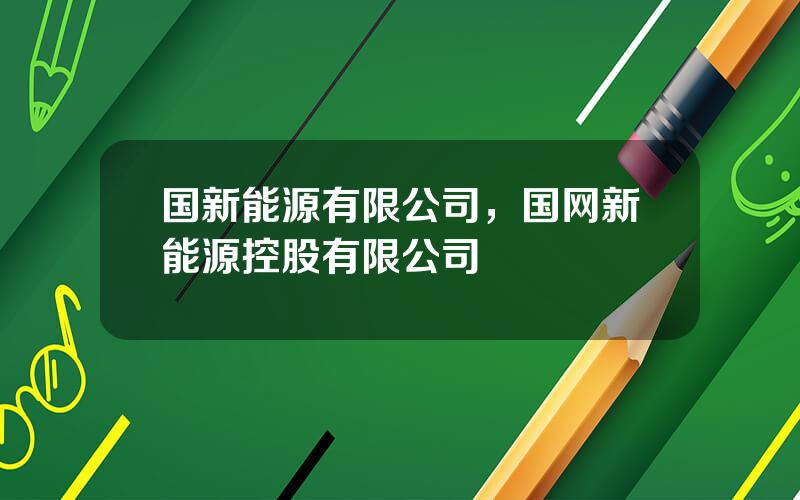 国新能源有限公司，国网新能源控股有限公司